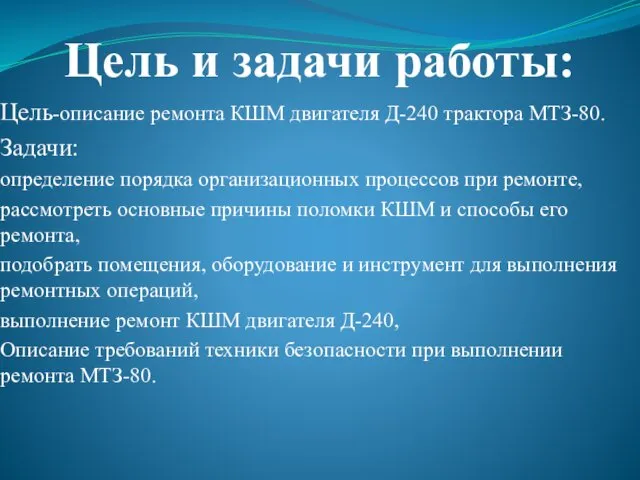 Цель и задачи работы:

Цель-описание ремонта КШМ двигателя Д-240 трактора МТЗ-80.

Задачи:

определение порядка организационных процессов при ремонте,

рассмотреть основные причины поломки КШМ и способы его ремонта,

подобрать помещения, оборудование и инструмент для выполнения ремонтных операций,

выполнение ремонт КШМ двигателя Д-240,

Описание требований техники безопасности при выполнении ремонта МТЗ-80.